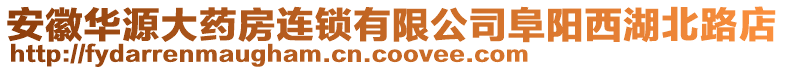 安徽华源大药房连锁有限公司阜阳西湖北路店
http://fydarrenmaugham.cn.coovee.com